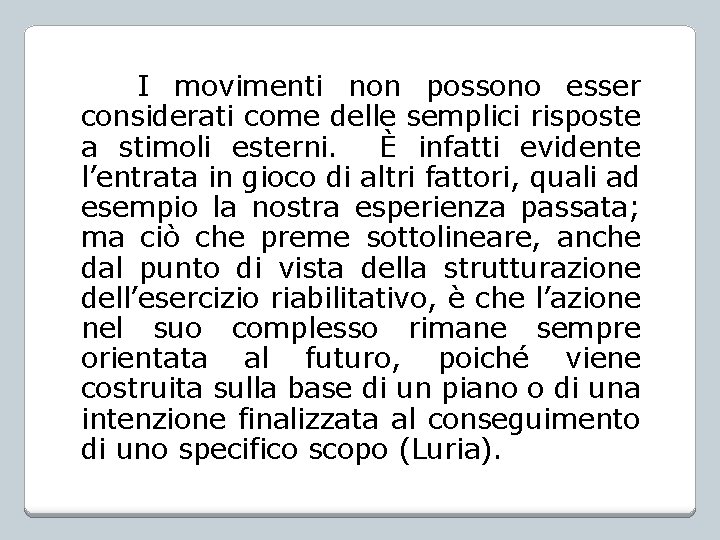 I movimenti non possono esser considerati come delle semplici risposte a stimoli esterni. È infatti evidente l’entrata in gioco di altri fattori, quali ad esempio la nostra esperienza passata; ma ciò che preme sottolineare, anche dal punto di vista della strutturazione dell’esercizio riabilitativo, è che l’azione nel suo complesso rimane sempre orientata al futuro, poiché viene costruita sulla base di un piano o di una intenzione finalizzata al conseguimento di uno specifico scopo (Luria).